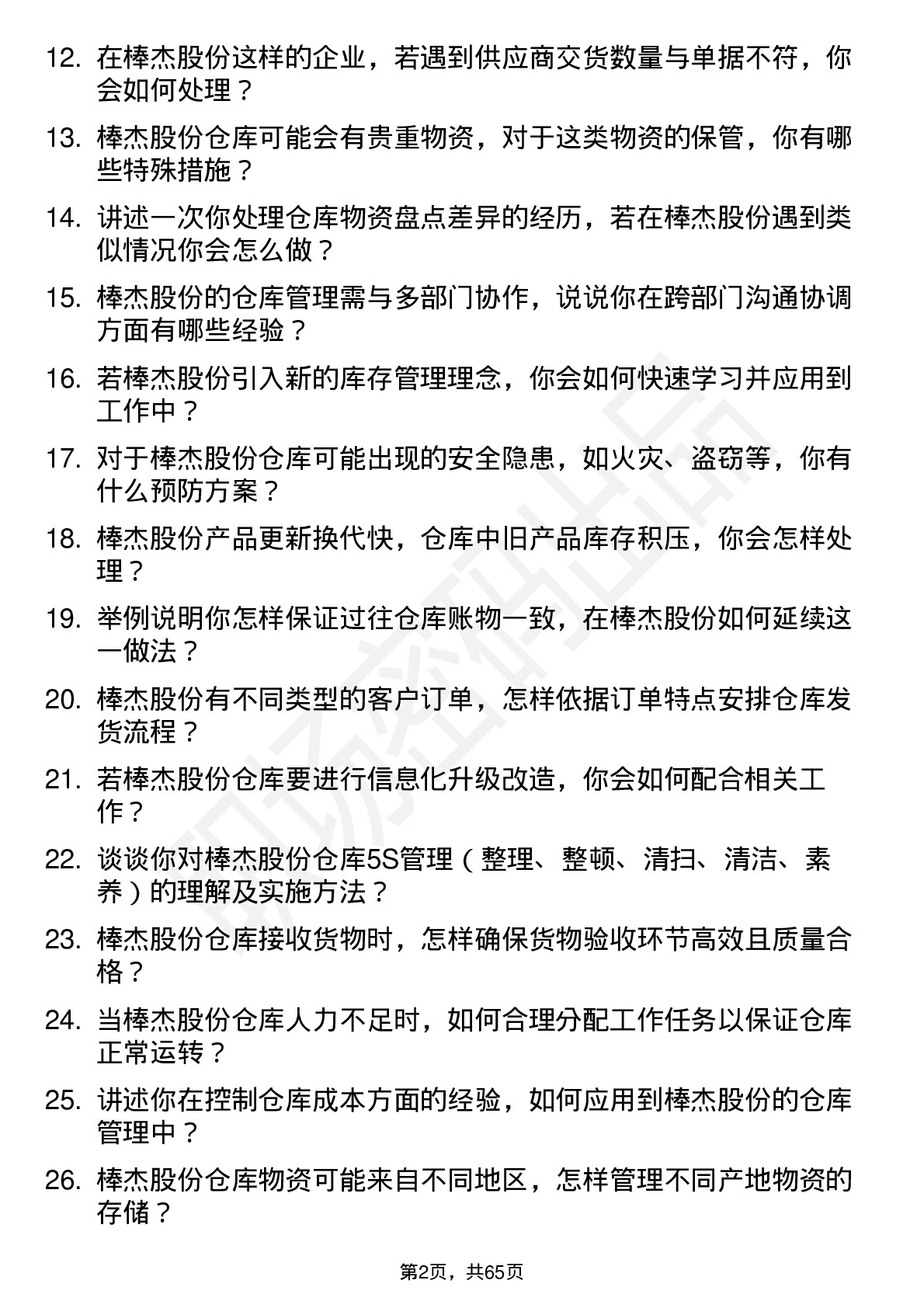 12. 在棒杰股份这样的企业，若遇到供应商交货数量与单据不符，你会如何处理？

13. 棒杰股份仓库可能会有贵重物资，对于这类物资的保管，你有哪些特殊措施？

14. 讲述一次你处理仓库物资盘点差异的经历，若在棒杰股份遇到类似情况你会怎么做？

15. 棒杰股份的仓库管理需与多部门协作，说说你在跨部门沟通协调方面有哪些经验？

16. 若棒杰股份引入新的库存管理理念，你会如何快速学习并应用到工作中？

17. 对于棒杰股份仓库可能出现的安全隐患，如火灾、盗窃等，你有什么预防方案？

18. 棒杰股份产品更新换代快，仓库中旧产品库存积压，你会怎样处理？

19. 举例说明你怎样保证过往仓库账物一致，在棒杰股份如何延续这一做法？

20. 棒杰股份有不同类型的客户订单，怎样依据订单特点安排仓库发货流程？

21. 若棒杰股份仓库要进行信息化升级改造，你会如何配合相关工作？

22. 谈谈你对棒杰股份仓库5S管理（整理、整顿、清扫、清洁、素养）的理解及实施方法？

23. 棒杰股份仓库接收货物时，怎样确保货物验收环节高效且质量合格？

24. 当棒杰股份仓库人力不足时，如何合理分配工作任务以保证仓库正常运转？

25. 讲述你在控制仓库成本方面的经验，如何应用到棒杰股份的仓库管理中？

26. 棒杰股份仓库物资可能来自不同地区，怎样管理不同产地物资的存储？

第2页，共65页